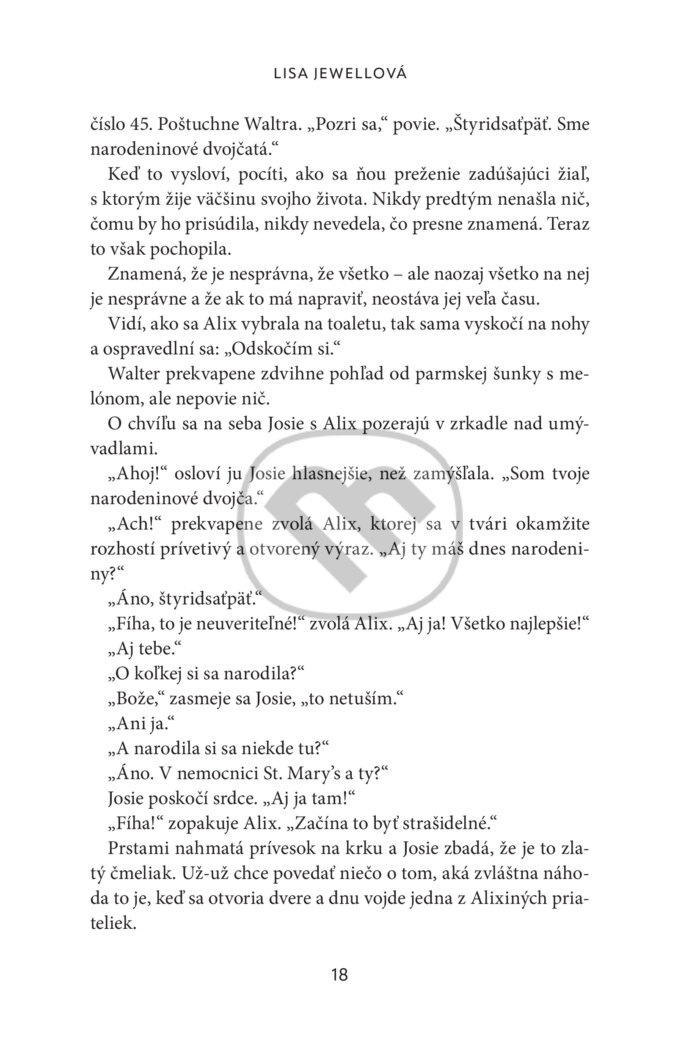 LISA JEWELLOVÁ

číslo 45. Poštuchne Waltra. „Pozri sa,“ povie. „Štyridsaťpäť. Sme narodeninové dvojčatá.“

Keď to vysloví, pocíti, ako sa ňou preženie zadúšajúci žiaľ, s ktorým žije väčšinu svojho života. Nikdy predtým nenašla nič, čomu by ho prisúdila, nikdy nevedela, čo presne znamená. Teraz to však pochopila.

Znamená, že je nesprávna, že všetko – ale naozaj všetko na nej je nesprávne a že ak to má napraviť, neostáva jej veľa času.

Vidí, ako sa Alix vybrala na toaletu, tak sama vyskočí na nohy a ospravedlní sa: „Odskočím si.“

Walter prekvapene zdvihne pohľad od parmskej šunky s melónom, ale nepovie nič.

O chvíľu sa na seba Josie s Alix pozerajú v zrkadle nad umývadlami.

„Ahoj!“ osloví ju Josie hlasnejšie, než zamýšľala. „Som tvoje narodeninové dvojča.“

„Ach!“ prekvapene zvolá Alix, ktorej sa v tvári okamžite rozhostí prívetivý a otvorený výraz. „Aj ty máš dnes narodeniny?“

„Áno, štyridsaťpäť.“

„Fíha, to je neuveriteľné!“ zvolá Alix. „Aj ja! Všetko najlepšie!“

„Aj tebe.“

„O koľkej si sa narodila?“

„Bože,“ zasmeje sa Josie, „to netuším.“

„Ani ja.“

„A narodila si sa niekde tu?“

„Áno. V nemocnici St. Mary’s a ty?“

Josie poskočí srdce. „Aj ja tam!“

„Fíha!“ zopakuje Alix. „Začína to byť strašidelné.“

Prstami nahmatá prívesok na krku a Josie zbadá, že je to zlatý čmeliak. Už-už chce povedať niečo o tom, aká zvláštna náhoda to je, keď sa otvoria dvere a dnu vojde jedna z Alixiných priateliek.

18